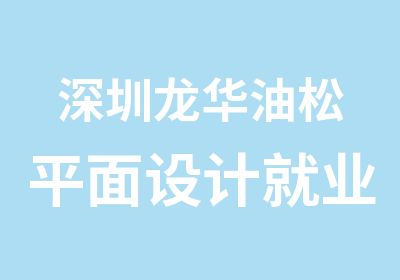 深圳龙华油松
平面设计就业